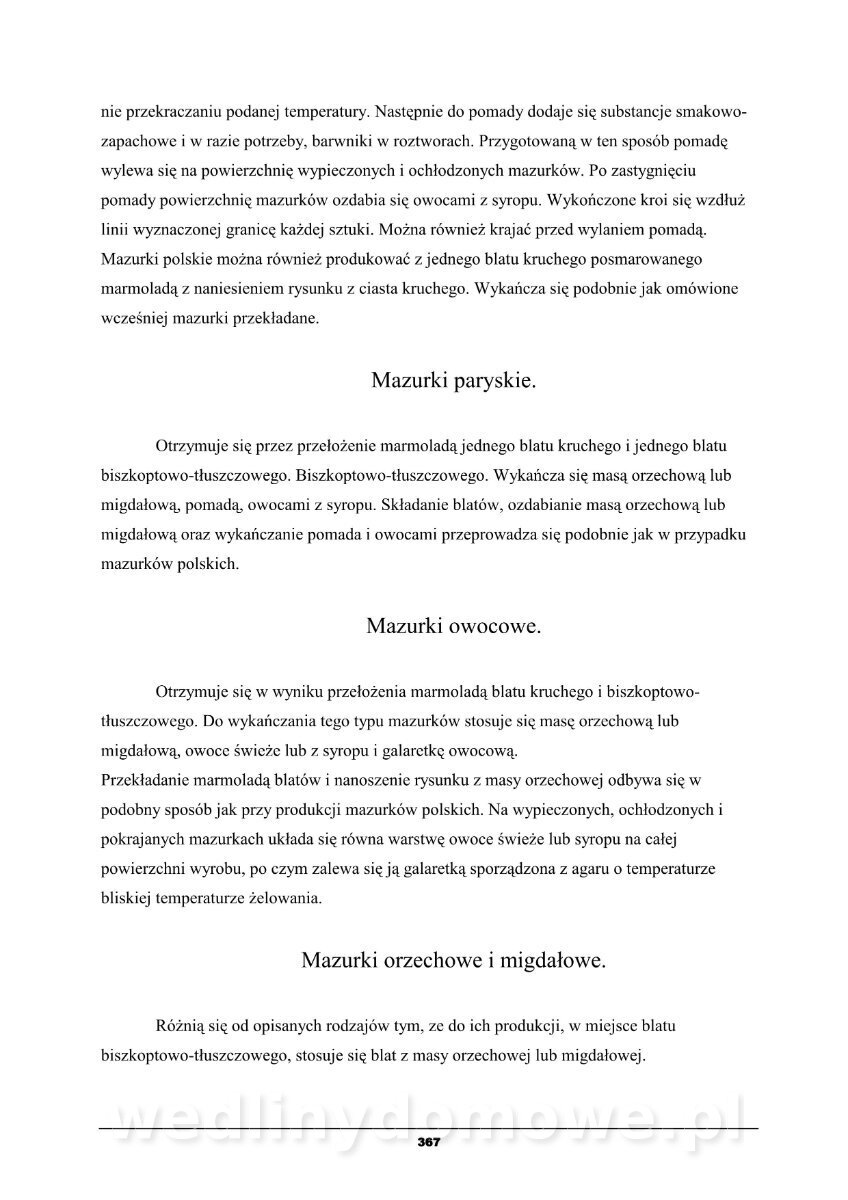 nie przekraczaniu podanej temperatury. Następnie do pomady dodaje się substancje smakowo-zapachowe i w razie potrzeby, barwniki w roztworach. Przygotowaną w ten sposób pomadę wylewa się na powierzchnię wypieczonych i ochłodzonych mazurków. Po zastygnięciu pomady powierzchnię mazurków ozdabia się owocami z syropu. Wykończone kroi się wzdłuż linii wyznaczonej granicę każdej sztuki. Można również krajać przed wylaniem pomadą. Mazurki polskie można również produkować z jednego blatu kruchego posmarowanego marmoladą z naniesieniem rysunku z ciasta kruchego. Wykańcza się podobnie jak omówione wcześniej mazurki przekładane.

Mazurki paryskie.

Otrzymuje się przez przełożenie marmoladą jednego blatu kruchego i jednego blatu biszkoptowo-tłuszczowego. Biszkoptowo-tłuszczowego. Wykańcza się masą orzechową lub migdałową, pomadą, owocami z syropu. Składanie blatów, ozdabianie masą orzechową lub migdałową oraz wykańczanie pomada i owocami przeprowadza się podobnie jak w przypadku mazurków polskich.

Mazurki owocowe.

Otrzymuje się w wyniku przełożenia marmoladą blatu kruchego i biszkoptowo-tłuszczowego. Do wykańczania tego typu mazurków stosuje się masę orzechową lub migdałową, owoce świeże lub z syropu i galaretkę owocową.
Przekładanie marmoladą blatów i nanoszenie rysunku z masy orzechowej odbywa się w podobny sposób jak przy produkcji mazurków polskich. Na wypieczonych, ochłodzonych i pokrajanych mazurkach układa się równa warstwę owoce świeże lub syropu na całej powierzchni wyrobu, po czym zalewa się ją galaretką sporządzona z agaru o temperaturze bliskiej temperaturze żelowania.

Mazurki orzechowe i migdałowe.

Różnią się od opisanych rodzajów tym, ze do ich produkcji, w miejsce blatu biszkoptowo-tłuszczowego, stosuje się blat z masy orzechowej lub migdałowej.

wedlinydomowe.pl

367